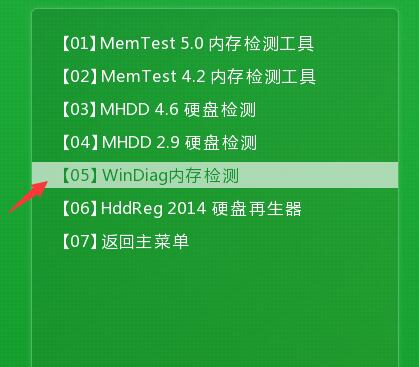 【01】MemTest 5.0 内存检测工具

【02】MemTest 4.2 内存检测工具

【03】MHDD 4.6 硬盘检测

【04】MHDD 2.9 硬盘检测

【05】WinDiag内存检测

【06】HddReg 2014 硬盘再生器

【07】返回主菜单